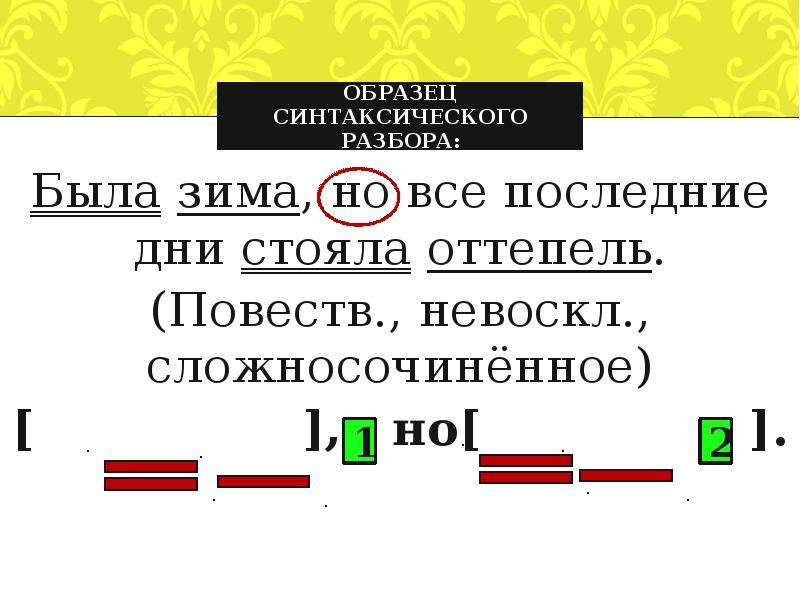 ОБРАЗЕЦ СИНТАКСИЧЕСКОГО РАЗБОРА:

Была зима, но все последние дни стояла оттепель. (Повеств., невоскл., сложносочинённое)

[ ], 1 но[ 2 ].